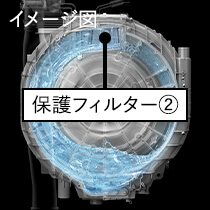 イメージ図

保護フィルター②